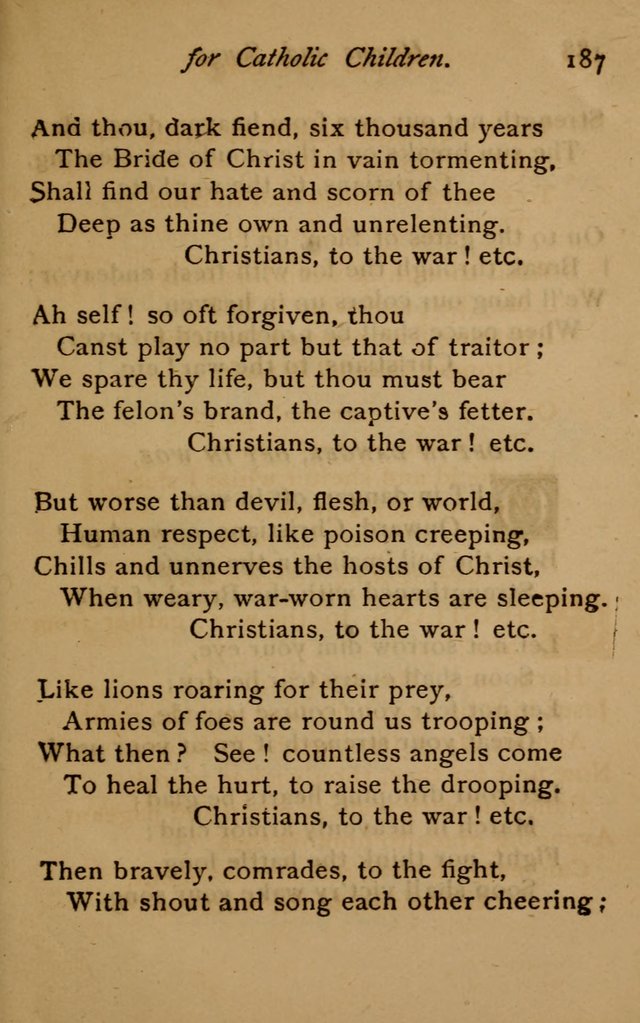 for Catholic Children. 187

And thou, dark fiend, six thousand years
The Bride of Christ in vain tormenting,
Shall find our hate and scorn of thee
Deep as thine own and unrelenting.
Christians, to the war! etc.

Ah self! so oft forgiven, thou
Canst play no part but that of traitor;
We spare thy life, but thou must bear
The felon's brand, the captive's fetter.
Christians, to the war! etc.

But worse than devil, flesh, or world,
Human respect, like poison creeping,
Chills and unnerves the hosts of Christ,
When weary, war-worn hearts are sleeping.
Christians, to the war! etc.

Like lions roaring for their prey,
Armies of foes are round us trooping;
What then? See! countless angels come
To heal the hurt, to raise the drooping.
Christians, to the war! etc.

Then bravely, comrades, to the fight,
With shout and song each other cheering;